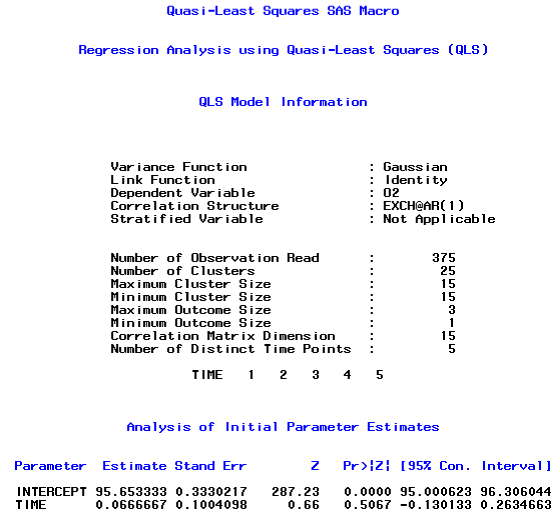 Quasi-Least Squares SAS Macro

Regression Analysis using Quasi-Least Squares (QLS)

QLS Model Information

Variance Function : Gaussian
Link Function : Identity
Dependent Variable : O2
Correlation Structure : EXCH@AR(1)
Stratified Variable : Not Applicable

Number of Observation Read : 375
Number of Clusters : 25
Maximum Cluster Size : 15
Minimum Cluster Size : 15
Maximum Outcome Size : 3
Minimum Outcome Size : 1
Correlation Matrix Dimension : 15
Number of Distinct Time Points : 5

TIME 1 2 3 4 5

Analysis of Initial Parameter Estimates

| Parameter | Estimate | Stand Err | Z | Pr>\|Z\| | [95% Con. | Interval] |
|---|---|---|---|---|---|---|
| INTERCEPT | 95.653333 | 0.3330217 | 287.23 | 0.0000 | 95.000623 | 96.306044 |
| TIME | 0.0666667 | 0.1004098 | 0.66 | 0.5067 | -0.130133 | 0.2634663 |